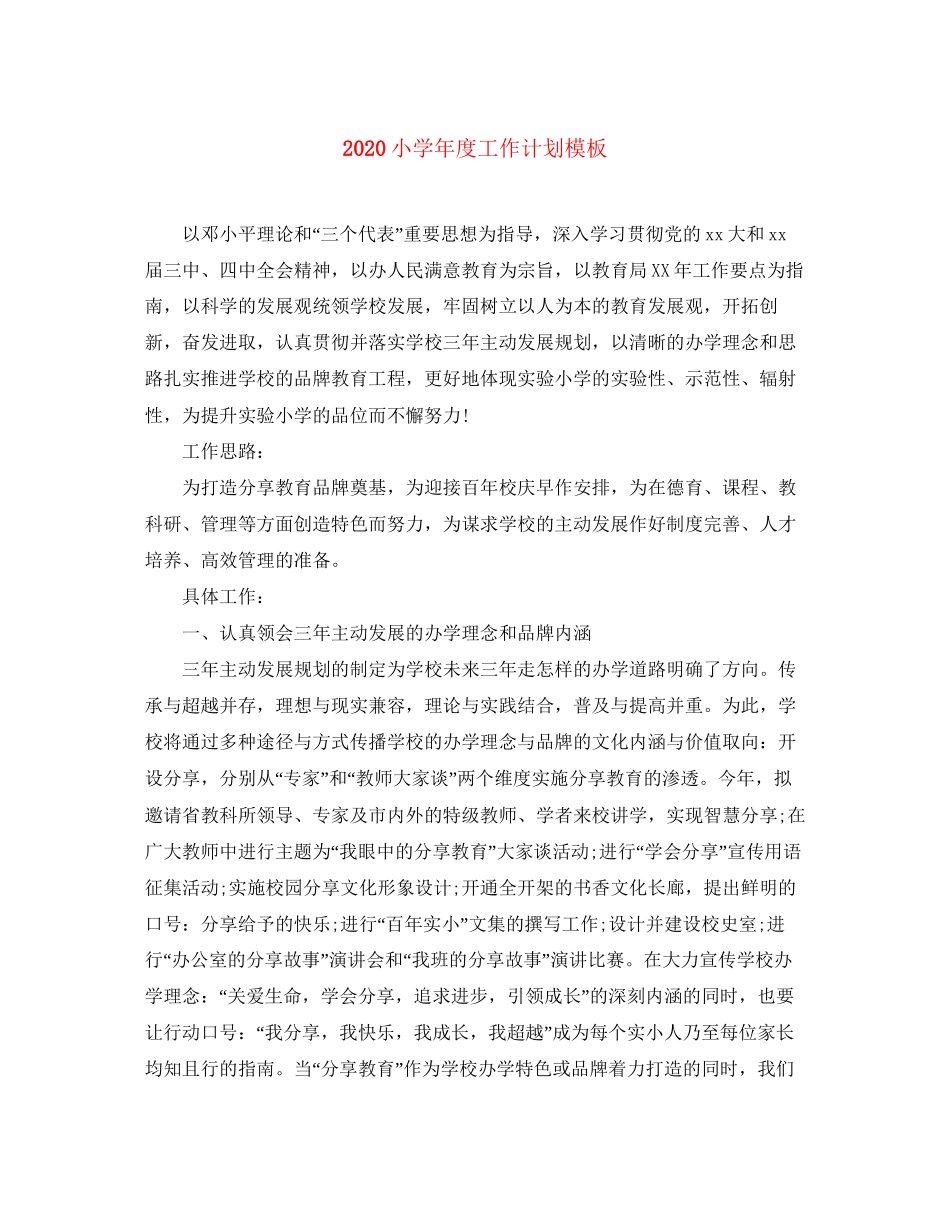 2020小学年度工作计划模板

以邓小平理论和“三个代表”重要思想为指导，深入学习贯彻党的xx大和xx届三中、四中全会精神，以办人民满意教育为宗旨，以教育局XX年工作要点为指南，以科学的发展观统领学校发展，牢固树立以人为本的教育发展观，开拓创新，奋发进取，认真贯彻并落实学校三年主动发展规划，以清晰的办学理念和思路扎实推进学校的品牌教育工程，更好地体现实验小学的实验性、示范性、辐射性，为提升实验小学的品位而不懈努力!

工作思路：

为打造分享教育品牌奠基，为迎接百年校庆早作安排，为在德育、课程、教科研、管理等方面创造特色而努力，为谋求学校的主动发展作好制度完善、人才培养、高效管理的准备。

具体工作：

一、认真领会三年主动发展的办学理念和品牌内涵

三年主动发展规划的制定为学校未来三年走怎样的办学道路明确了方向。传承与超越并存，理想与现实兼容，理论与实践结合，普及与提高并重。为此，学校将通过多种途径与方式传播学校的办学理念与品牌的文化内涵与价值取向：开设分享，分别从“专家”和“教师大家谈”两个维度实施分享教育的渗透。今年，拟邀请省教科所领导、专家及市内外的特级教师、学者来校讲学，实现智慧分享;在广大教师中进行主题为“我眼中的分享教育”大家谈活动;进行“学会分享”宣传用语征集活动;实施校园分享文化形象设计;开通全开架的书香文化长廊，提出鲜明的口号：分享给予的快乐;进行“百年实小”文集的撰写工作;设计并建设校史室;进行“办公室的分享故事”演讲会和“我班的分享故事”演讲比赛。在大力宣传学校办学理念：“关爱生命，学会分享，追求进步，引领成长”的深刻内涵的同时，也要让行动口号：“我分享，我快乐，我成长，我超越”成为每个实小人乃至每位家长均知且行的指南。当“分享教育”作为学校办学特色或品牌着力打造的同时，我们